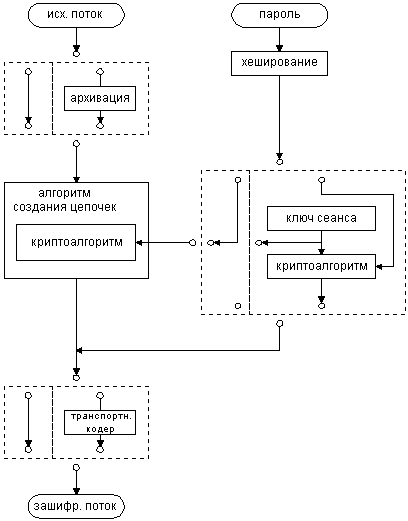 исх. поток

пароль

хеширование

архивация

алгоритм создания цепочек

криптоалгоритм

ключ сеанса

криптоалгоритм

транспортн. кодер

зашифр. поток